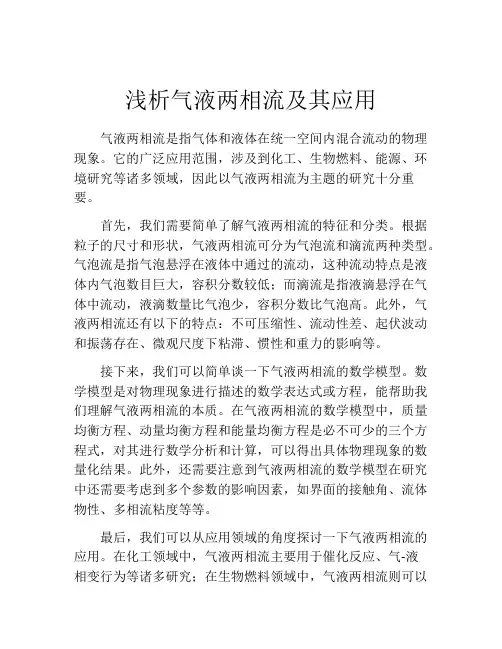 浅析气液两相流及其应用

气液两相流是指气体和液体在统一空间内混合流动的物理现象。它的广泛应用范围，涉及到化工、生物燃料、能源、环境研究等诸多领域，因此以气液两相流为主题的研究十分重要。

首先，我们需要简单了解气液两相流的特征和分类。根据粒子的尺寸和形状，气液两相流可分为气泡流和滴流两种类型。气泡流是指气泡悬浮在液体中通过的流动，这种流动特点是液体内气泡数目巨大，容积分数较低；而滴流是指液滴悬浮在气体中流动，液滴数量比气泡少，容积分数比气泡高。此外，气液两相流还有以下的特点：不可压缩性、流动性差、起伏波动和振荡存在、微观尺度下粘滞、惯性和重力的影响等。

接下来，我们可以简单谈一下气液两相流的数学模型。数学模型是对物理现象进行描述的数学表达式或方程，能帮助我们理解气液两相流的本质。在气液两相流的数学模型中，质量均衡方程、动量均衡方程和能量均衡方程是必不可少的三个方程式，对其进行数学分析和计算，可以得出具体物理现象的数量化结果。此外，还需要注意到气液两相流的数学模型在研究中还需要考虑到多个参数的影响因素，如界面的接触角、流体物性、多相流粘度等等。

最后，我们可以从应用领域的角度探讨一下气液两相流的应用。在化工领域中，气液两相流主要用于催化反应、气-液相变行为等诸多研究；在生物燃料领域中，气液两相流则可以